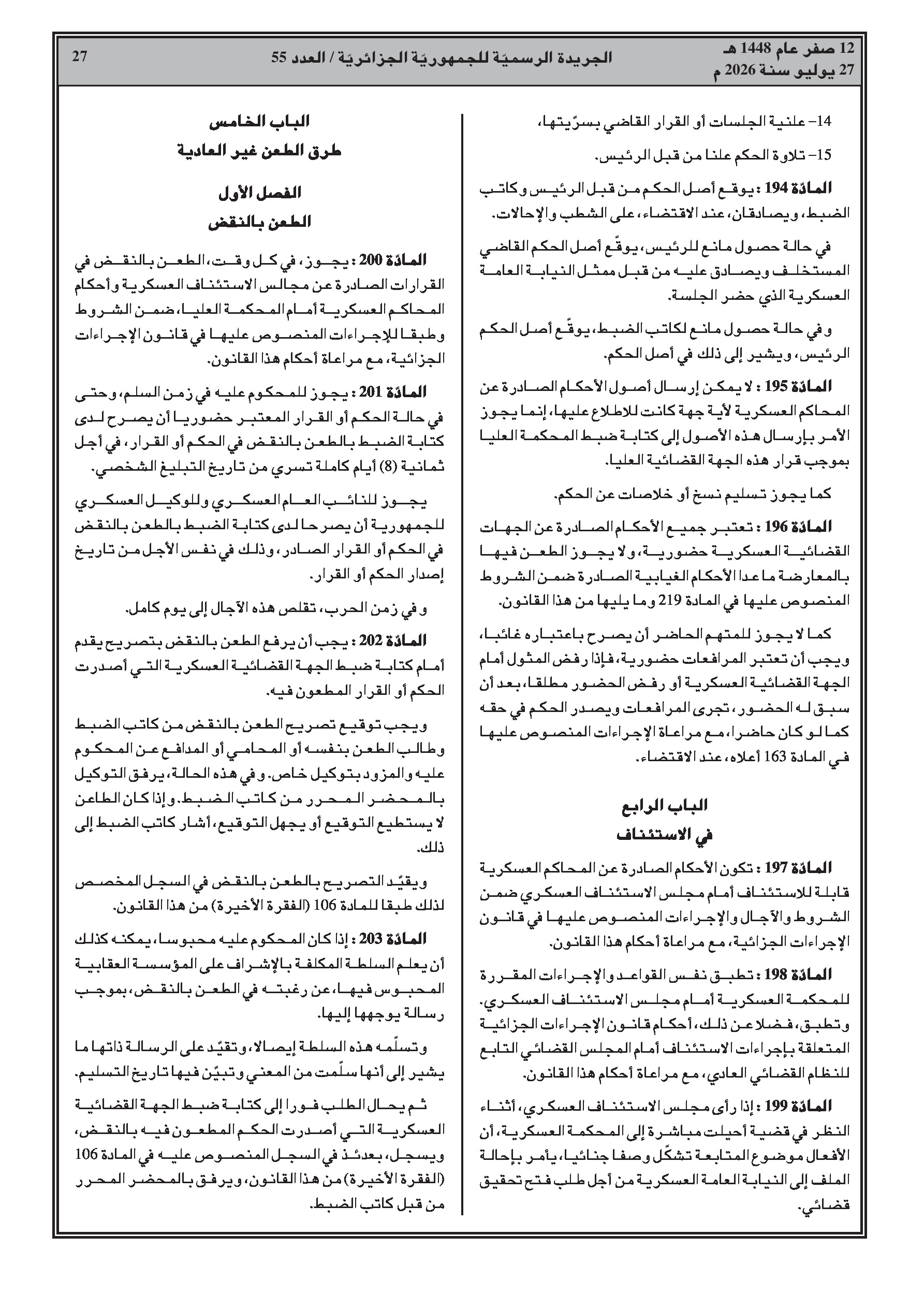 12 صفر عام 1448 هـ
27 يوليو سنة 2026 م

الجريدة الرسميّة للجمهوريّة الجزائريّة / العدد 55

27

14– علنية الجلسات أو القرار القاضي بسرّيتها،

15– تلاوة الحكم علنا من قبل الرئيس.

المادّة 194 : يوقع أصل الحكم من قبل الرئيس وكاتب الضبط، ويصادقان، عند الاقتضاء، على الشطب والإحالات.

في حالة حصول مانع للرئيس، يوقّع أصل الحكم القاضي المستخلف ويصادق عليه من قبل ممثل النيابة العامة العسكرية الذي حضر الجلسة.

وفي حالة حصول مانع لكاتب الضبط، يوقّع أصل الحكم الرئيس، ويشير إلى ذلك في أصل الحكم.

المادّة 195 : لا يمكن إرسال أصول الأحكام الصادرة عن المحاكم العسكرية لأية جهة كانت للاطلاع عليها، إنما يجوز الأمر بإرسال هذه الأصول إلى كتابة ضبط المحكمة العليا بموجب قرار هذه الجهة القضائية العليا.

كما يجوز تسليم نسخ أو خلاصات عن الحكم.

المادّة 196 : تعتبر جميع الأحكام الصادرة عن الجهات القضائية العسكرية حضورية، ولا يجوز الطعن فيها بالمعارضة ما عدا الأحكام الغيابية الصادرة ضمن الشروط المنصوص عليها في المادة 219 وما يليها من هذا القانون.

كما لا يجوز للمتهم الحاضر أن يصرح باعتباره غائبا، ويجب أن تعتبر المرافعات حضورية، فإذا رفض المثول أمام الجهة القضائية العسكرية أو رفض الحضور مطلقا، بعد أن سبق له الحضور، تجرى المرافعات ويصدر الحكم في حقه كما لو كان حاضرا، مع مراعاة الإجراءات المنصوص عليها في المادة 163 أعلاه، عند الاقتضاء.

الباب الرابع
في الاستئناف

المادّة 197 : تكون الأحكام الصادرة عن المحاكم العسكرية قابلة للاستئناف أمام مجلس الاستئناف العسكري ضمن الشروط والآجال والإجراءات المنصوص عليها في قانون الإجراءات الجزائية، مع مراعاة أحكام هذا القانون.

المادّة 198 : تطبق نفس القواعد والإجراءات المقررة للمحكمة العسكرية أمام مجلس الاستئناف العسكري. وتطبق، فضلا عن ذلك، أحكام قانون الإجراءات الجزائية المتعلقة بإجراءات الاستئناف أمام المجلس القضائي التابع للنظام القضائي العادي، مع مراعاة أحكام هذا القانون.

المادّة 199 : إذا رأى مجلس الاستئناف العسكري، أثناء النظر في قضية أحيلت مباشرة إلى المحكمة العسكرية، أن الأفعال موضوع المتابعة تشكّل وصفا جنائيا، يأمر بإحالة الملف إلى النيابة العامة العسكرية من أجل طلب فتح تحقيق قضائي.

الباب الخامس
طرق الطعن غير العادية

الفصل الأول
الطعن بالنقض

المادّة 200 : يجوز، في كل وقت، الطعن بالنقض في القرارات الصادرة عن مجالس الاستئناف العسكرية وأحكام المحاكم العسكرية أمام المحكمة العليا، ضمن الشروط وطبقا للإجراءات المنصوص عليها في قانون الإجراءات الجزائية، مع مراعاة أحكام هذا القانون.

المادّة 201 : يجوز للمحكوم عليه في زمن السلم، وحتى في حالة الحكم أو القرار المعتبر حضوريا أن يصرح لدى كتابة الضبط بالطعن بالنقض في الحكم أو القرار، في أجل ثمانية (8) أيام كاملة تسري من تاريخ التبليغ الشخصي.

يجوز للنائب العام العسكري وللوكيل العسكري للجمهورية أن يصرحا لدى كتابة الضبط بالطعن بالنقض في الحكم أو القرار الصادر، وذلك في نفس الأجل من تاريخ إصدار الحكم أو القرار.

وفي زمن الحرب، تقلص هذه الآجال إلى يوم كامل.

المادّة 202 : يجب أن يرفع الطعن بالنقض بتصريح يقدم أمام كتابة ضبط الجهة القضائية العسكرية التي أصدرت الحكم أو القرار المطعون فيه.

ويجب توقيع تصريح الطعن بالنقض من كاتب الضبط وطالب الطعن بنفسه أو المحامي أو المدافع عن المحكوم عليه والمزود بتوكيل خاص. وفي هذه الحالة، يرفق التوكيل بالمحضر المحرر من كاتب الضبط. وإذا كان الطاعن لا يستطيع التوقيع أو يجهل التوقيع، أشار كاتب الضبط إلى ذلك.

ويقيّد التصريح بالطعن بالنقض في السجل المخصص لذلك طبقا للمادة 106 (الفقرة الأخيرة) من هذا القانون.

المادّة 203 : إذا كان المحكوم عليه محبوسا، يمكنه كذلك أن يعلم السلطة المكلفة بالإشراف على المؤسسة العقابية المحبوس فيها، عن رغبته في الطعن بالنقض، بموجب رسالة يوجهها إليها.

وتسلّمه هذه السلطة إيصالا، وتقيّد على الرسالة ذاتها ما يشير إلى أنها سلّمت من المعني وتبيّن فيها تاريخ التسليم.

ثم يحال الطلب فورا إلى كتابة ضبط الجهة القضائية العسكرية التي أصدرت الحكم المطعون فيه بالنقض، ويسجل، بعدئذ في السجل المنصوص عليه في المادة 106 (الفقرة الأخيرة) من هذا القانون، ويرفق بالمحضر المحرر من قبل كاتب الضبط.